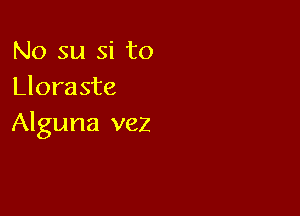 No su si to
Lloraste
Alguna vez